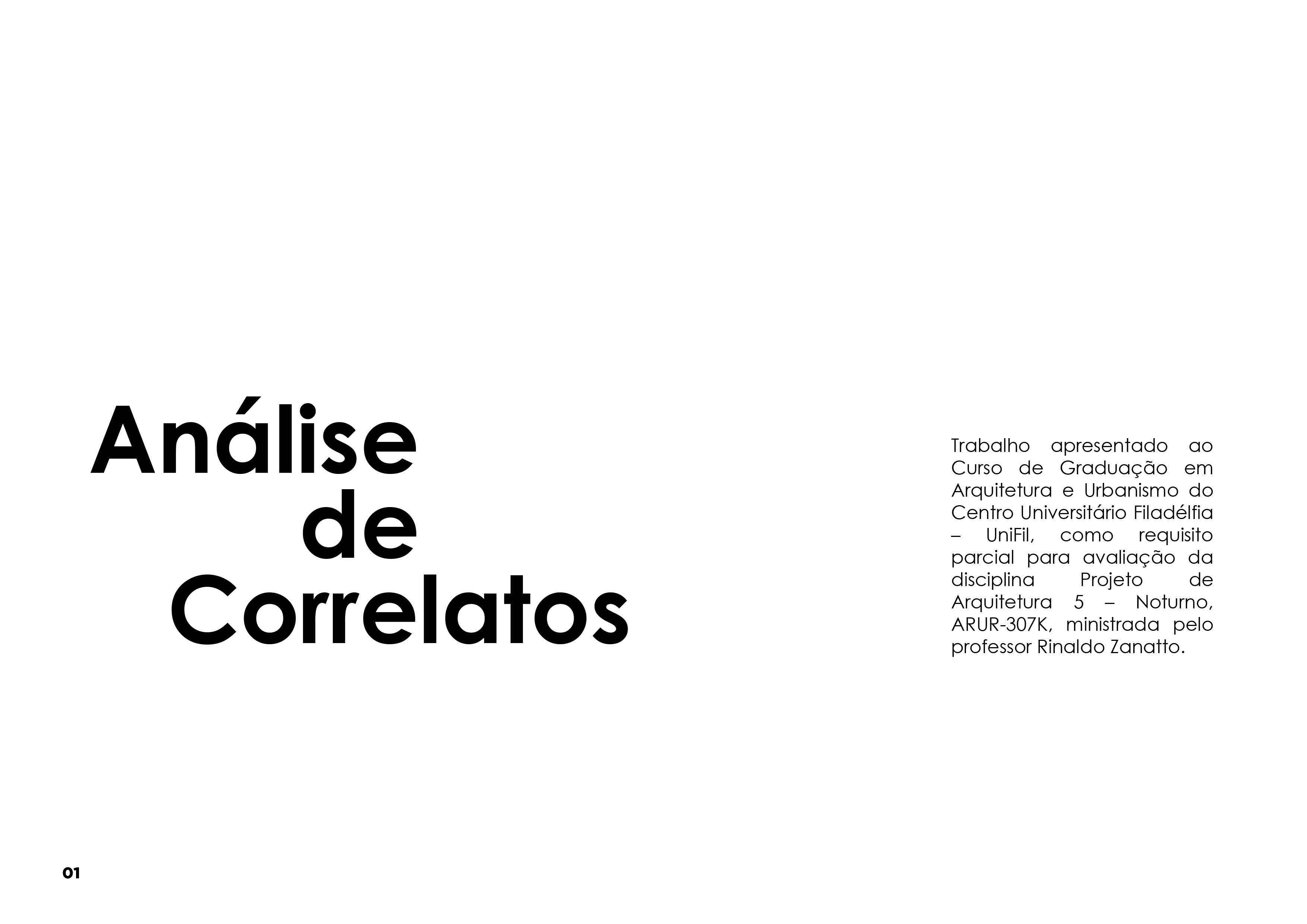 Análise
de
Correlatos

Trabalho apresentado ao Curso de Graduação em Arquitetura e Urbanismo do Centro Universitário Filadélfia – UniFil, como requisito parcial para avaliação da disciplina Projeto de Arquitetura 5 – Noturno, ARUR-307K, ministrada pelo professor Rinaldo Zanatto.

01